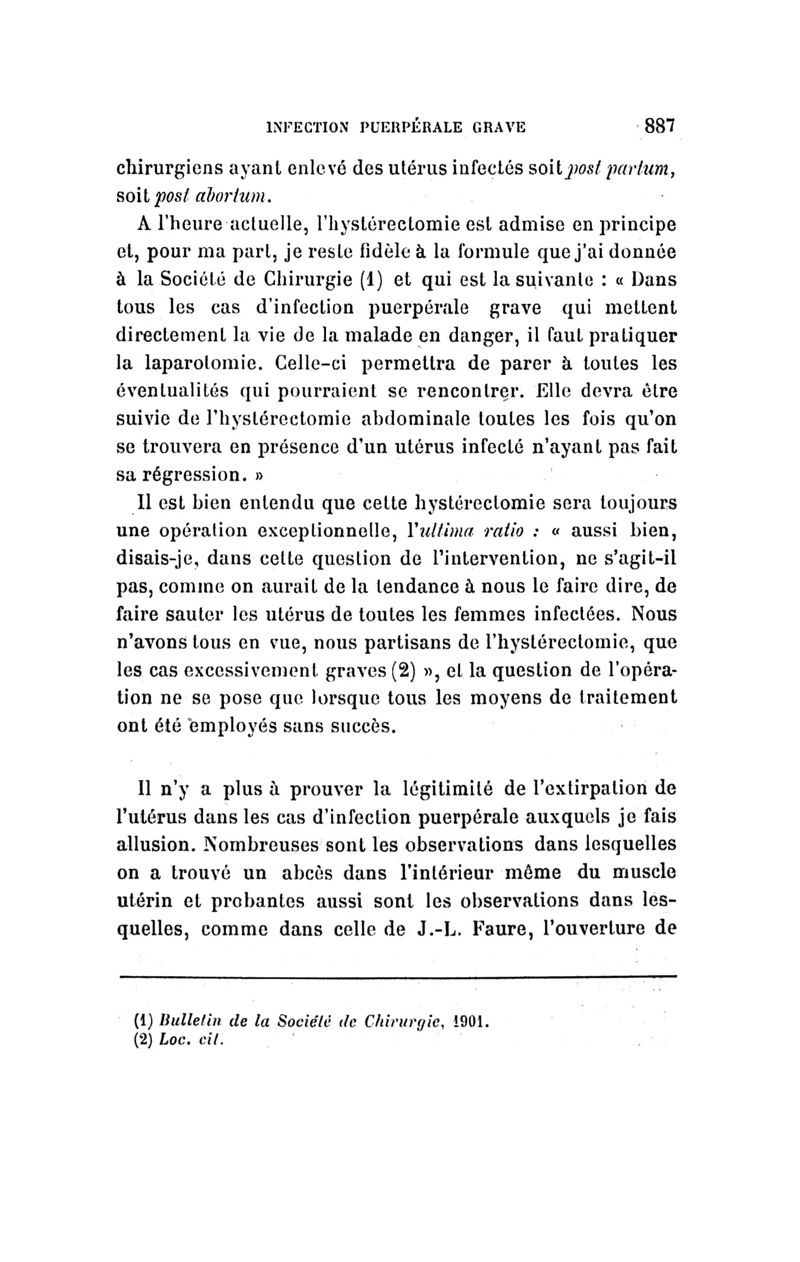 INFECTION PUERPÉRALE GRAVE 887

chirurgiens ayant enlevé des utérus infectés soit post partum, soit post abortum.

A l'heure actuelle, l'hystérectomie est admise en principe et, pour ma part, je reste fidèle à la formule que j'ai donnée à la Société de Chirurgie (1) et qui est la suivante : « Dans tous les cas d'infection puerpérale grave qui mettent directement la vie de la malade en danger, il faut pratiquer la laparotomie. Celle-ci permettra de parer à toutes les éventualités qui pourraient se rencontrer. Elle devra être suivie de l'hystérectomie abdominale toutes les fois qu'on se trouvera en présence d'un utérus infecté n'ayant pas fait sa régression. »

Il est bien entendu que cette hystérectomie sera toujours une opération exceptionnelle, l'ultima ratio : « aussi bien, disais-je, dans cette question de l'intervention, ne s'agit-il pas, comme on aurait de la tendance à nous le faire dire, de faire sauter les utérus de toutes les femmes infectées. Nous n'avons tous en vue, nous partisans de l'hystérectomie, que les cas excessivement graves (2) », et la question de l'opération ne se pose que lorsque tous les moyens de traitement ont été employés sans succès.

Il n'y a plus à prouver la légitimité de l'extirpation de l'utérus dans les cas d'infection puerpérale auxquels je fais allusion. Nombreuses sont les observations dans lesquelles on a trouvé un abcès dans l'intérieur même du muscle utérin et probantes aussi sont les observations dans lesquelles, comme dans celle de J.-L. Faure, l'ouverture de

(1) Bulletin de la Société de Chirurgie, 1901.
(2) Loc. cit.